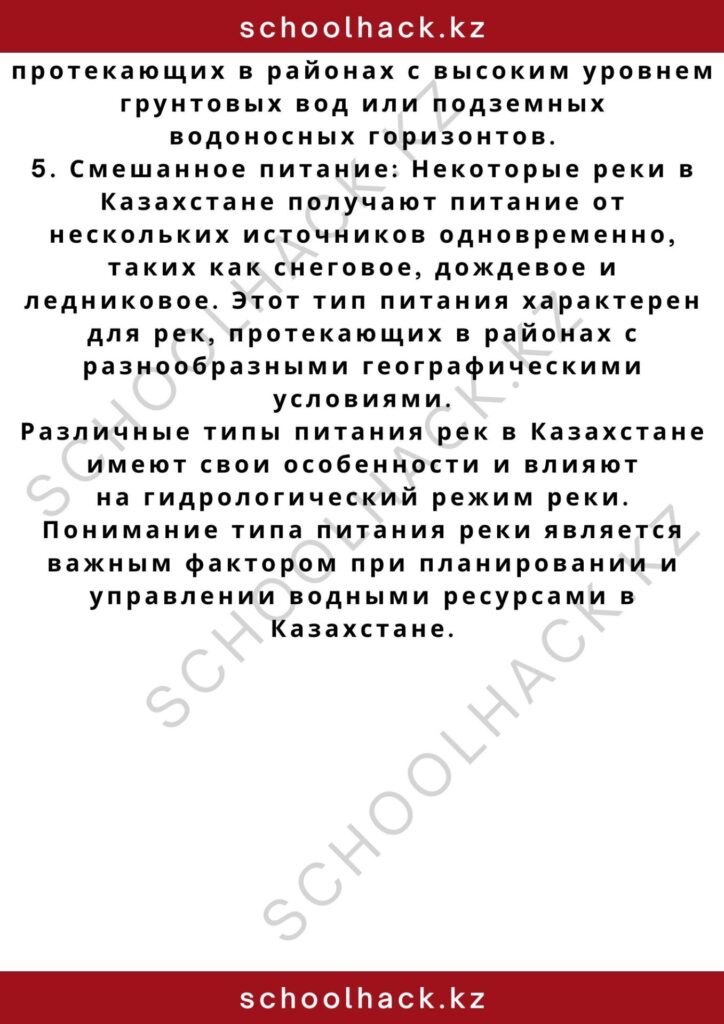 schoolhack.kz

протекающих в районах с высоким уровнем грунтовых вод или подземных водоносных горизонтов.
5. Смешанное питание: Некоторые реки в Казахстане получают питание от нескольких источников одновременно, таких как снеговое, дождевое и ледниковое. Этот тип питания характерен для рек, протекающих в районах с разнообразными географическими условиями.
Различные типы питания рек в Казахстане имеют свои особенности и влияют на гидрологический режим реки. Понимание типа питания реки является важным фактором при планировании и управлении водными ресурсами в Казахстане.

SCHOOLHACK.KZ
SCHOOLHACK.KZ
SCHOOLHACK.KZ

schoolhack.kz